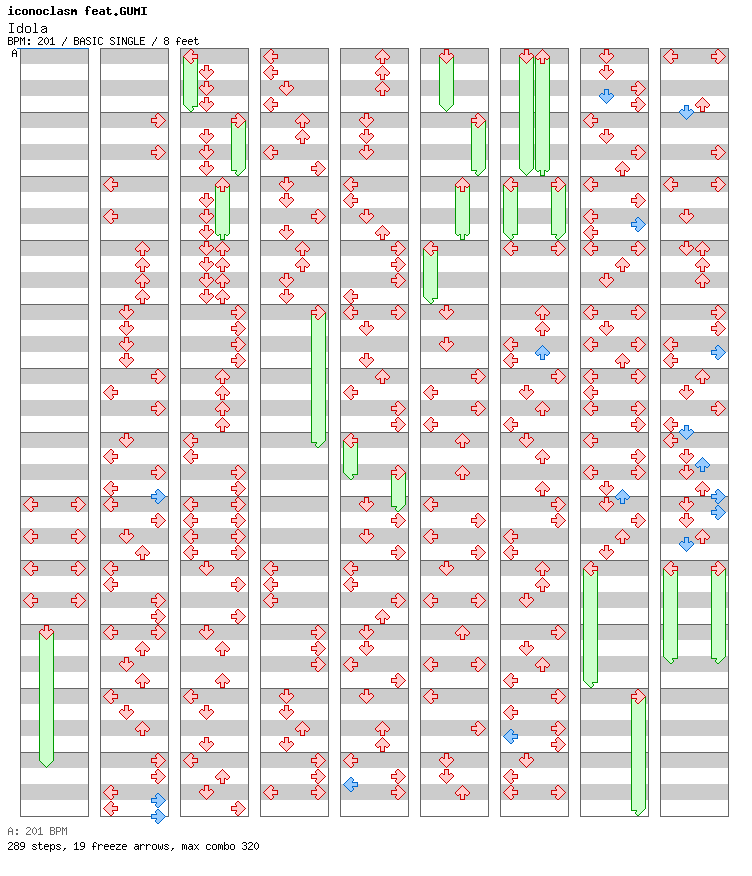 iconoclasm feat.GUMI
Idola
BPM: 201 / BASIC SINGLE / 8 feet
A

A: 201 BPM
289 steps, 19 freeze arrows, max combo 320